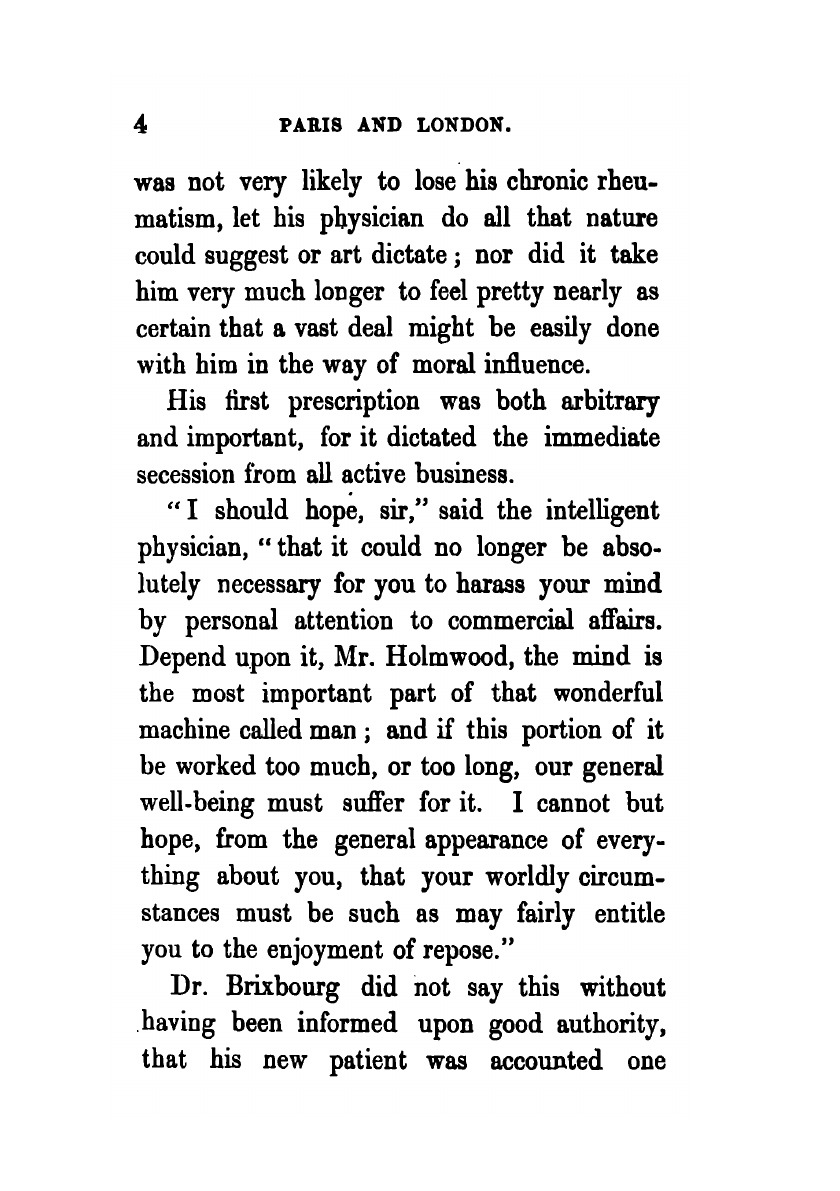 4 PARIS AND LONDON.

was not very likely to lose his chronic rheumatism, let his physician do all that nature could suggest or art dictate; nor did it take him very much longer to feel pretty nearly as certain that a vast deal might be easily done with him in the way of moral influence.

His first prescription was both arbitrary and important, for it dictated the immediate secession from all active business.

"I should hope, sir," said the intelligent physician, "that it could no longer be absolutely necessary for you to harass your mind by personal attention to commercial affairs. Depend upon it, Mr. Holmwood, the mind is the most important part of that wonderful machine called man; and if this portion of it be worked too much, or too long, our general well-being must suffer for it. I cannot but hope, from the general appearance of everything about you, that your worldly circumstances must be such as may fairly entitle you to the enjoyment of repose."

Dr. Brixbourg did not say this without having been informed upon good authority, that his new patient was accounted one